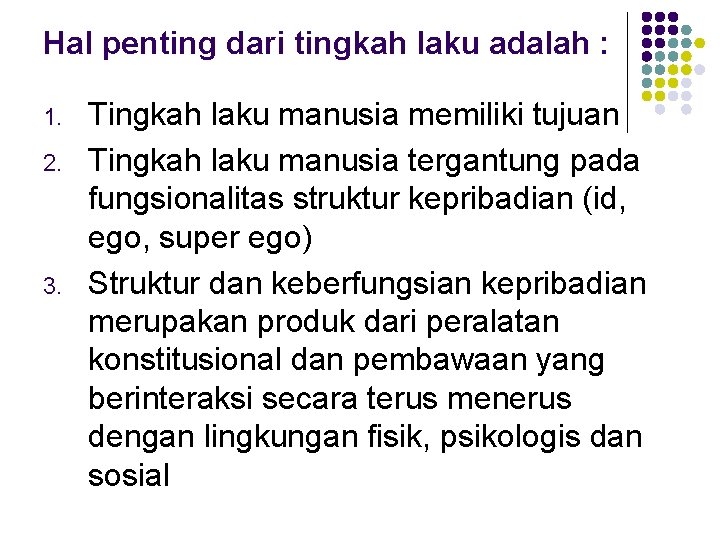 Hal penting dari tingkah laku adalah :

1. Tingkah laku manusia memiliki tujuan
2. Tingkah laku manusia tergantung pada fungsionalitas struktur kepribadian (id, ego, super ego)
3. Struktur dan keberfungsian kepribadian merupakan produk dari peralatan konstitusional dan pembawaan yang berinteraksi secara terus menerus dengan lingkungan fisik, psikologis dan sosial